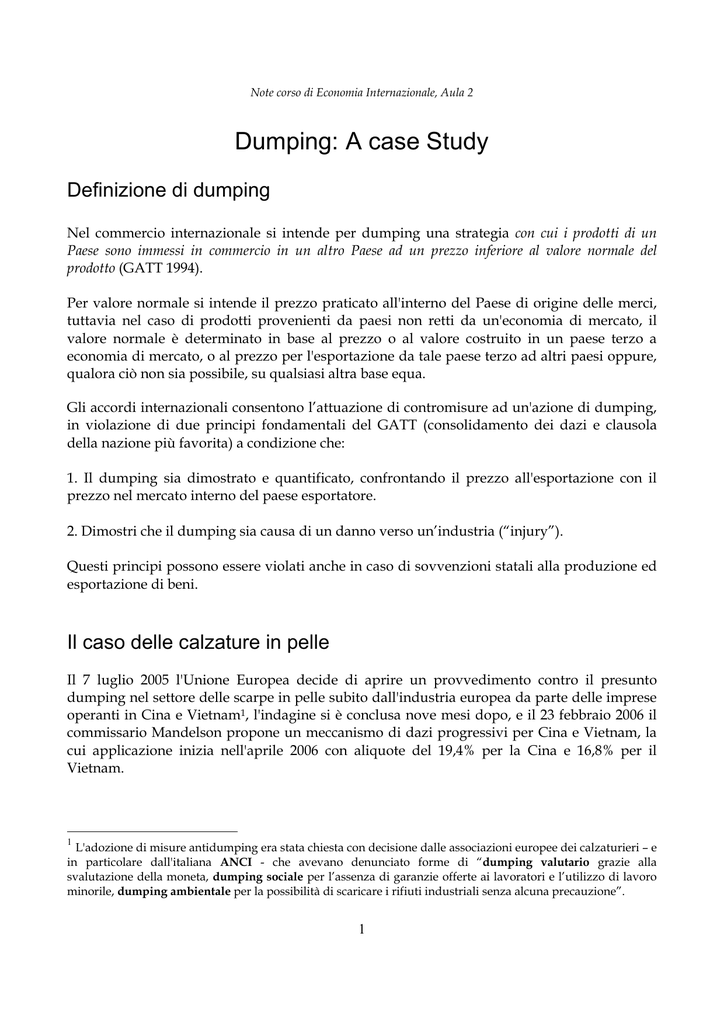 Note corso di Economia Internazionale, Aula 2

Dumping: A case Study

Definizione di dumping

Nel commercio internazionale si intende per dumping una strategia con cui i prodotti di un Paese sono immessi in commercio in un altro Paese ad un prezzo inferiore al valore normale del prodotto (GATT 1994).

Per valore normale si intende il prezzo praticato all'interno del Paese di origine delle merci, tuttavia nel caso di prodotti provenienti da paesi non retti da un'economia di mercato, il valore normale è determinato in base al prezzo o al valore costruito in un paese terzo a economia di mercato, o al prezzo per l'esportazione da tale paese terzo ad altri paesi oppure, qualora ciò non sia possibile, su qualsiasi altra base equa.

Gli accordi internazionali consentono l'attuazione di contromisure ad un'azione di dumping, in violazione di due principi fondamentali del GATT (consolidamento dei dazi e clausola della nazione più favorita) a condizione che:

1. Il dumping sia dimostrato e quantificato, confrontando il prezzo all'esportazione con il prezzo nel mercato interno del paese esportatore.

2. Dimostri che il dumping sia causa di un danno verso un'industria ("injury").

Questi principi possono essere violati anche in caso di sovvenzioni statali alla produzione ed esportazione di beni.

Il caso delle calzature in pelle

Il 7 luglio 2005 l'Unione Europea decide di aprire un provvedimento contro il presunto dumping nel settore delle scarpe in pelle subito dall'industria europea da parte delle imprese operanti in Cina e Vietnam$^1$, l'indagine si è conclusa nove mesi dopo, e il 23 febbraio 2006 il commissario Mandelson propone un meccanismo di dazi progressivi per Cina e Vietnam, la cui applicazione inizia nell'aprile 2006 con aliquote del 19,4% per la Cina e 16,8% per il Vietnam.

$^1$ L'adozione di misure antidumping era stata chiesta con decisione dalle associazioni europee dei calzaturieri – e in particolare dall'italiana ANCI - che avevano denunciato forme di "dumping valutario grazie alla svalutazione della moneta, dumping sociale per l'assenza di garanzie offerte ai lavoratori e l'utilizzo di lavoro minorile, dumping ambientale per la possibilità di scaricare i rifiuti industriali senza alcuna precauzione".

1